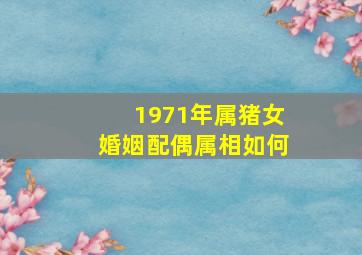 1971年属猪女
婚姻配偶属相如何